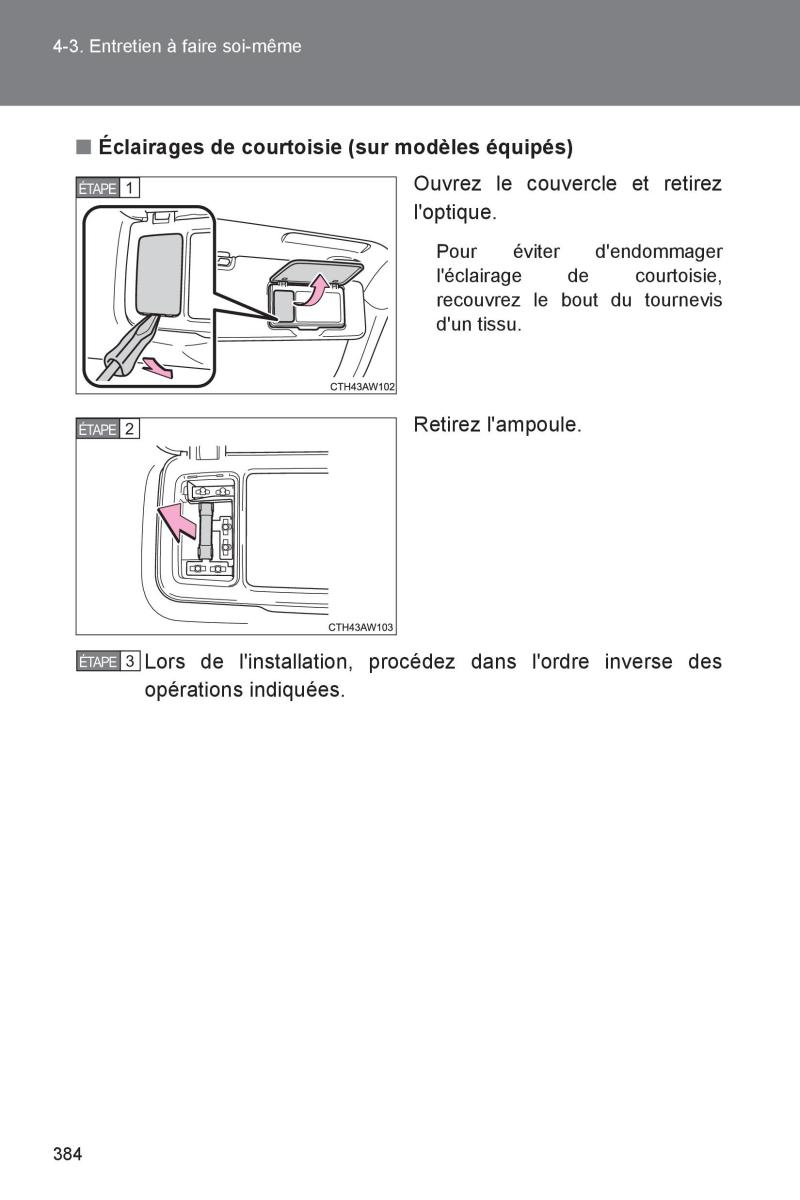 4-3. Entretien à faire soi-même

■ Éclairages de courtoisie (sur modèles équipés)

ÉTAPE 1

CTH43AW102

Ouvrez le couvercle et retirez l'optique.

Pour éviter d'endommager l'éclairage de courtoisie, recouvrez le bout du tournevis d'un tissu.

ÉTAPE 2

CTH43AW103

Retirez l'ampoule.

ÉTAPE 3 Lors de l'installation, procédez dans l'ordre inverse des opérations indiquées.

384